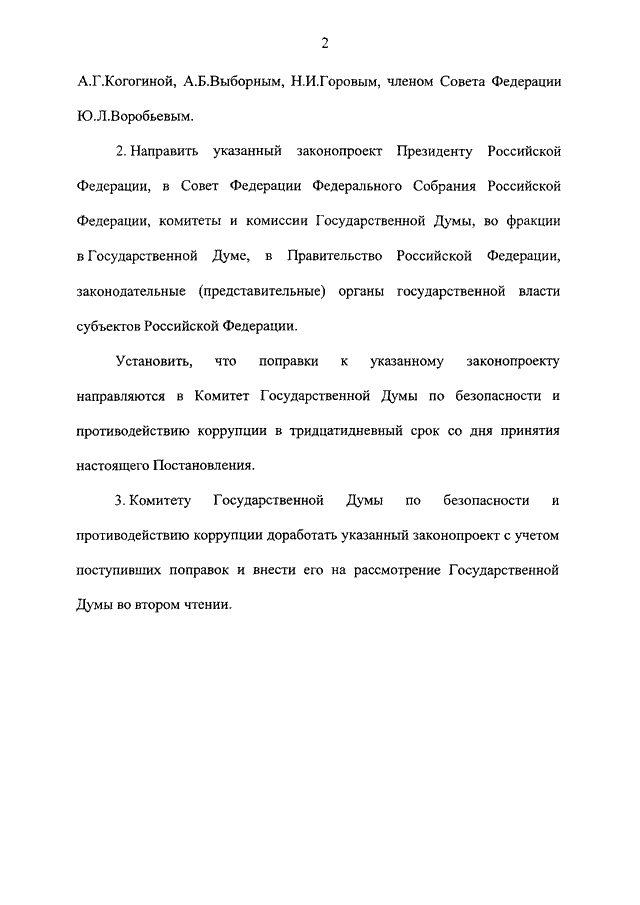 2

А.Г.Когогиной, А.Б.Выборным, Н.И.Горовым, членом Совета Федерации Ю.Л.Воробьевым.

2. Направить указанный законопроект Президенту Российской Федерации, в Совет Федерации Федерального Собрания Российской Федерации, комитеты и комиссии Государственной Думы, во фракции в Государственной Думе, в Правительство Российской Федерации, законодательные (представительные) органы государственной власти субъектов Российской Федерации.

Установить, что поправки к указанному законопроекту направляются в Комитет Государственной Думы по безопасности и противодействию коррупции в тридцатидневный срок со дня принятия настоящего Постановления.

3. Комитету Государственной Думы по безопасности и противодействию коррупции доработать указанный законопроект с учетом поступивших поправок и внести его на рассмотрение Государственной Думы во втором чтении.